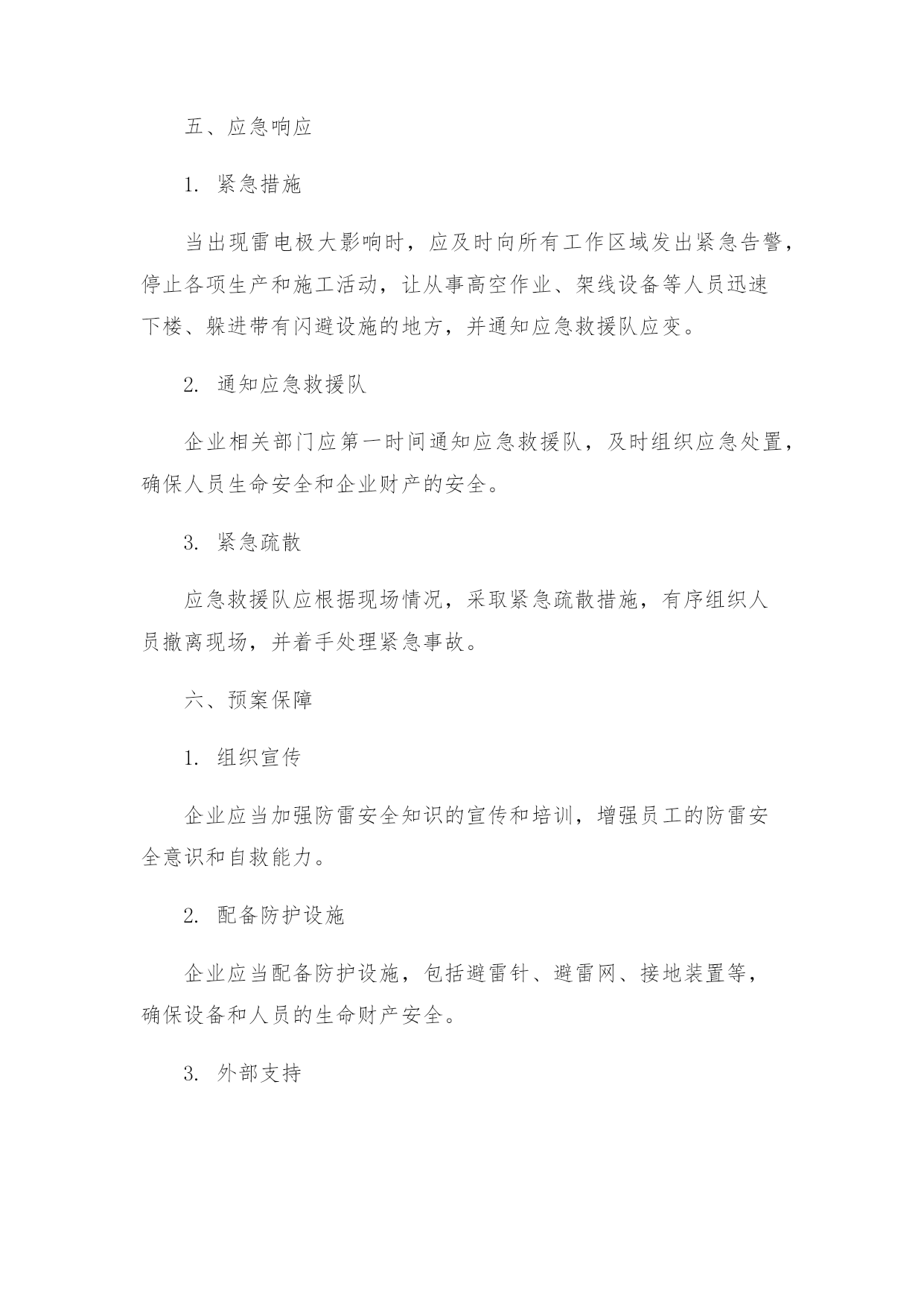 五、应急响应

1. 紧急措施

当出现雷电极大影响时，应及时向所有工作区域发出紧急告警，停止各项生产和施工活动，让从事高空作业、架线设备等人员迅速下楼、躲进带有闪避设施的地方，并通知应急救援队应变。

2. 通知应急救援队

企业相关部门应第一时间通知应急救援队，及时组织应急处置，确保人员生命安全和企业财产的安全。

3. 紧急疏散

应急救援队应根据现场情况，采取紧急疏散措施，有序组织人员撤离现场，并着手处理紧急事故。

六、预案保障

1. 组织宣传

企业应当加强防雷安全知识的宣传和培训，增强员工的防雷安全意识和自救能力。

2. 配备防护设施

企业应当配备防护设施，包括避雷针、避雷网、接地装置等，确保设备和人员的生命财产安全。

3. 外部支持